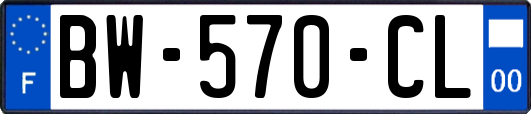 F
BW-570-CL
00